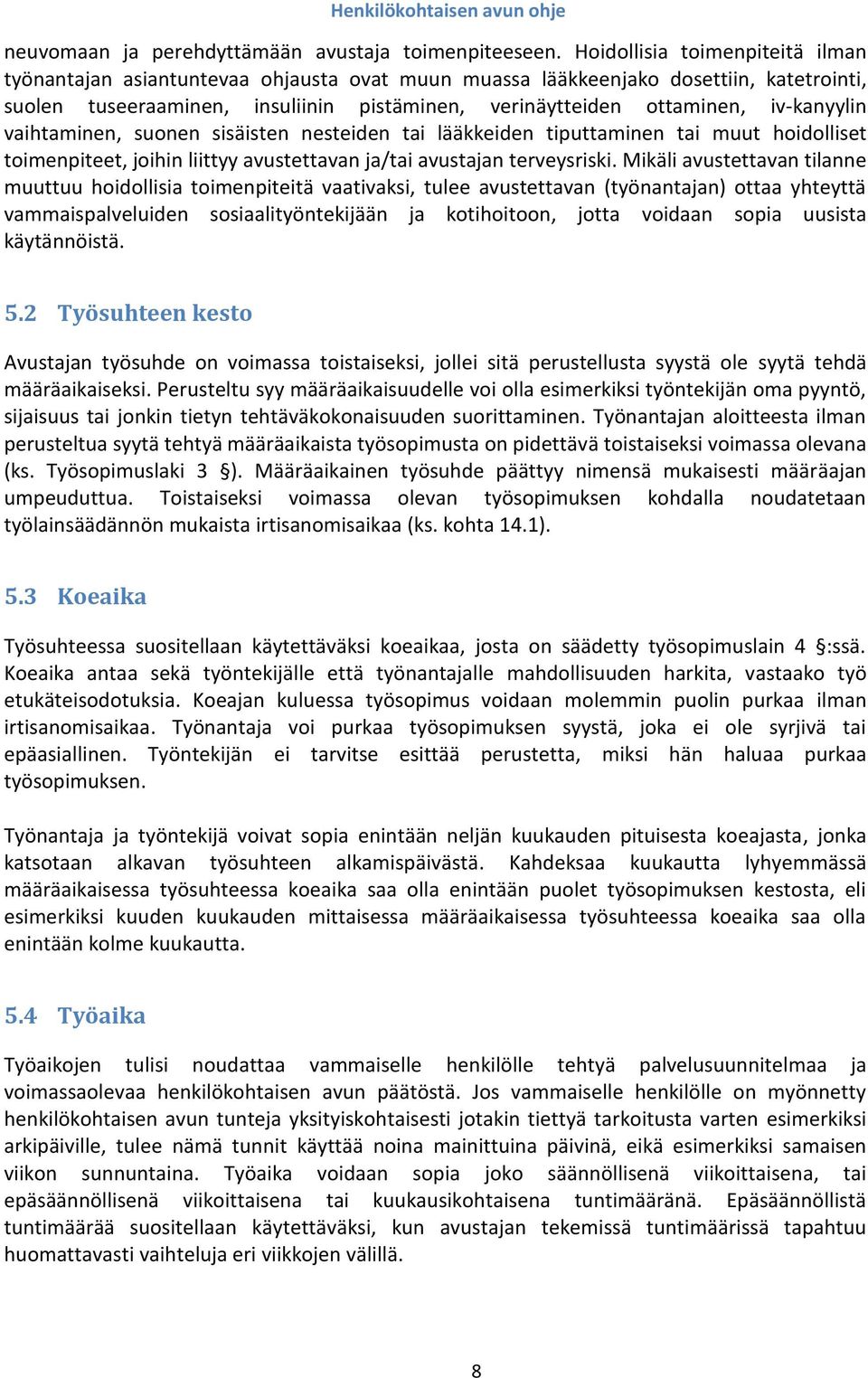 Henkilökohtaisen avun ohje

neuvomaan ja perehdyttämään avustaja toimenpiteeseen. Hoidollisia toimenpiteitä ilman työnantajan asiantuntevaa ohjausta ovat muun muassa lääkkeenjako dosettiin, katetrointi, suolen tuseeraaminen, insuliinin pistäminen, verinäytteiden ottaminen, iv-kanyylin vaihtaminen, suonen sisäisten nesteiden tai lääkkeiden tiputtaminen tai muut hoidolliset toimenpiteet, joihin liittyy avustettavan ja/tai avustajan terveysriski. Mikäli avustettavan tilanne muuttuu hoidollisia toimenpiteitä vaativaksi, tulee avustettavan (työnantajan) ottaa yhteyttä vammaispalveluiden sosiaalityöntekijään ja kotihoitoon, jotta voidaan sopia uusista käytännöistä.

5.2 Työsuhteen kesto

Avustajan työsuhde on voimassa toistaiseksi, jollei sitä perustellusta syystä ole syytä tehdä määräaikaiseksi. Perusteltu syy määräaikaisuudelle voi olla esimerkiksi työntekijän oma pyyntö, sijaisuus tai jonkin tietyn tehtäväkokonaisuuden suorittaminen. Työnantajan aloitteesta ilman perusteltua syytä tehtyä määräaikaista työsopimusta on pidettävä toistaiseksi voimassa olevana (ks. Työsopimuslaki 3 §). Määräaikainen työsuhde päättyy nimensä mukaisesti määräajan umpeuduttua. Toistaiseksi voimassa olevan työsopimuksen kohdalla noudatetaan työlainsäädännön mukaista irtisanomisaikaa (ks. kohta 14.1).

5.3 Koeaika

Työsuhteessa suositellaan käytettäväksi koeaikaa, josta on säädetty työsopimuslain 4 §:ssä. Koeaika antaa sekä työntekijälle että työnantajalle mahdollisuuden harkita, vastaako työ etukäteisodotuksia. Koeajan kuluessa työsopimus voidaan molemmin puolin purkaa ilman irtisanomisaikaa. Työnantaja voi purkaa työsopimuksen syystä, joka ei ole syrjivä tai epäasiallinen. Työntekijän ei tarvitse esittää perustetta, miksi hän haluaa purkaa työsopimuksen.

Työnantaja ja työntekijä voivat sopia enintään neljän kuukauden pituisesta koeajasta, jonka katsotaan alkavan työsuhteen alkamispäivästä. Kahdeksaa kuukautta lyhyemmässä määräaikaisessa työsuhteessa koeaika saa olla enintään puolet työsopimuksen kestosta, eli esimerkiksi kuuden kuukauden mittaisessa määräaikaisessa työsuhteessa koeaika saa olla enintään kolme kuukautta.

5.4 Työaika

Työaikojen tulisi noudattaa vammaiselle henkilölle tehtyä palvelusuunnitelmaa ja voimassaolevaa henkilökohtaisen avun päätöstä. Jos vammaiselle henkilölle on myönnetty henkilökohtaisen avun tunteja yksityiskohtaisesti jotakin tiettyä tarkoitusta varten esimerkiksi arkipäiville, tulee nämä tunnit käyttää noina mainittuina päivinä, eikä esimerkiksi samaisen viikon sunnuntaina. Työaika voidaan sopia joko säännöllisenä viikoittaisena, tai epäsäännöllisenä viikoittaisena tai kuukausikohtaisena tuntimääränä. Epäsäännöllistä tuntimäärää suositellaan käytettäväksi, kun avustajan tekemissä tuntimäärissä tapahtuu huomattavasti vaihteluja eri viikkojen välillä.

8